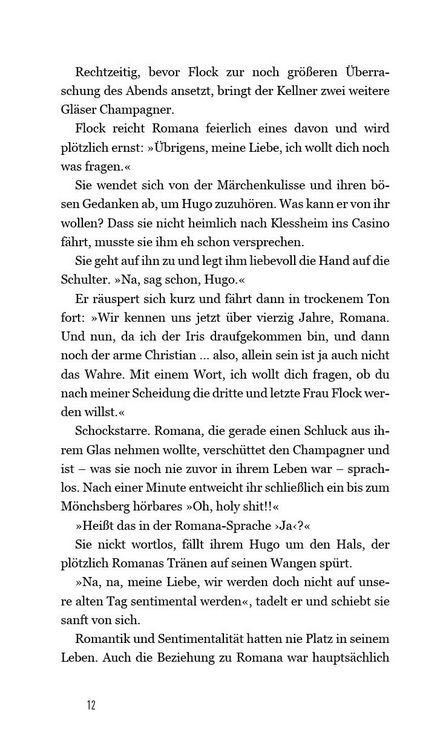 Rechtzeitig, bevor Flock zur noch größeren Überraschung des Abends ansetzt, bringt der Kellner zwei weitere Gläser Champagner.

Flock reicht Romana feierlich eines davon und wird plötzlich ernst: »Übrigens, meine Liebe, ich wollt dich noch was fragen.«

Sie wendet sich von der Märchenkulisse und ihren bösen Gedanken ab, um Hugo zuzuhören. Was kann er von ihr wollen? Dass sie nicht heimlich nach Klessheim ins Casino fährt, musste sie ihm eh schon versprechen.

Sie geht auf ihn zu und legt ihm liebevoll die Hand auf die Schulter. »Na, sag schon, Hugo.«

Er räuspert sich kurz und fährt dann in trockenem Ton fort: »Wir kennen uns jetzt über vierzig Jahre, Romana. Und nun, da ich der Iris draufgekommen bin, und dann noch der arme Christian ... also, allein sein ist ja auch nicht das Wahre. Mit einem Wort, ich wollt dich fragen, ob du nach meiner Scheidung die dritte und letzte Frau Flock werden willst.«

Schockstarre. Romana, die gerade einen Schluck aus ihrem Glas nehmen wollte, verschüttet den Champagner und ist – was sie noch nie zuvor in ihrem Leben war – sprachlos. Nach einer Minute entweicht ihr schließlich ein bis zum Mönchsberg hörbares »Oh, holy shit!!«

»Heißt das in der Romana-Sprache ›Ja‹?«

Sie nickt wortlos, fällt ihrem Hugo um den Hals, der plötzlich Romanas Tränen auf seinen Wangen spürt.

»Na, na, meine Liebe, wir werden doch nicht auf unsere alten Tag sentimental werden«, tadelt er und schiebt sie sanft von sich.

Romantik und Sentimentalität hatten nie Platz in seinem Leben. Auch die Beziehung zu Romana war hauptsächlich

12